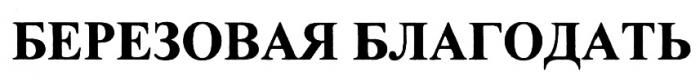 БЕРЕЗОВАЯ БЛАГОДАТЬ